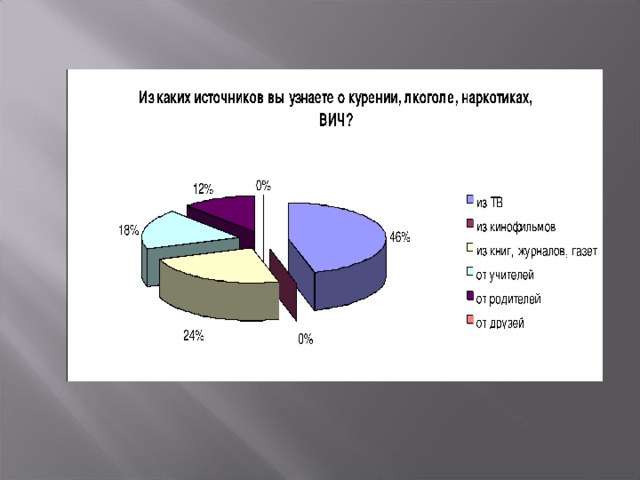 Из каких источников вы узнаете о курении, лкоголе, наркотиках, ВИЧ?

12%

0%

18%

46%

24%

0%

из ТВ
из кинофильмов
из книг, журналов, газет
от учителей
от родителей
от друзей